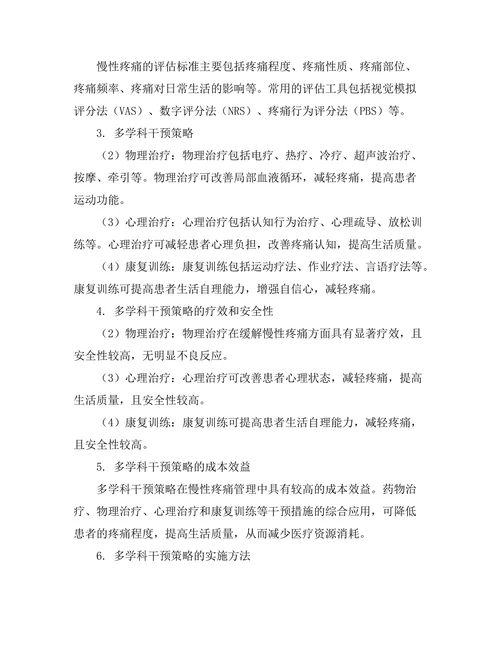 慢性疼痛的评估标准主要包括疼痛程度、疼痛性质、疼痛部位、疼痛频率、疼痛对日常生活的影响等。常用的评估工具包括视觉模拟评分法（VAS）、数字评分法（NRS）、疼痛行为评分法（PBS）等。

3. 多学科干预策略

（2）物理治疗：物理治疗包括电疗、热疗、冷疗、超声波治疗、按摩、牵引等。物理治疗可改善局部血液循环，减轻疼痛，提高患者运动功能。

（3）心理治疗：心理治疗包括认知行为治疗、心理疏导、放松训练等。心理治疗可减轻患者心理负担，改善疼痛认知，提高生活质量。

（4）康复训练：康复训练包括运动疗法、作业疗法、言语疗法等。康复训练可提高患者生活自理能力，增强自信心，减轻疼痛。

4. 多学科干预策略的疗效和安全性

（2）物理治疗：物理治疗在缓解慢性疼痛方面具有显著疗效，且安全性较高，无明显不良反应。

（3）心理治疗：心理治疗可改善患者心理状态，减轻疼痛，提高生活质量，且安全性较高。

（4）康复训练：康复训练可提高患者生活自理能力，减轻疼痛，且安全性较高。

5. 多学科干预策略的成本效益

多学科干预策略在慢性疼痛管理中具有较高的成本效益。药物治疗、物理治疗、心理治疗和康复训练等干预措施的综合应用，可降低患者的疼痛程度，提高生活质量，从而减少医疗资源消耗。

6. 多学科干预策略的实施方法